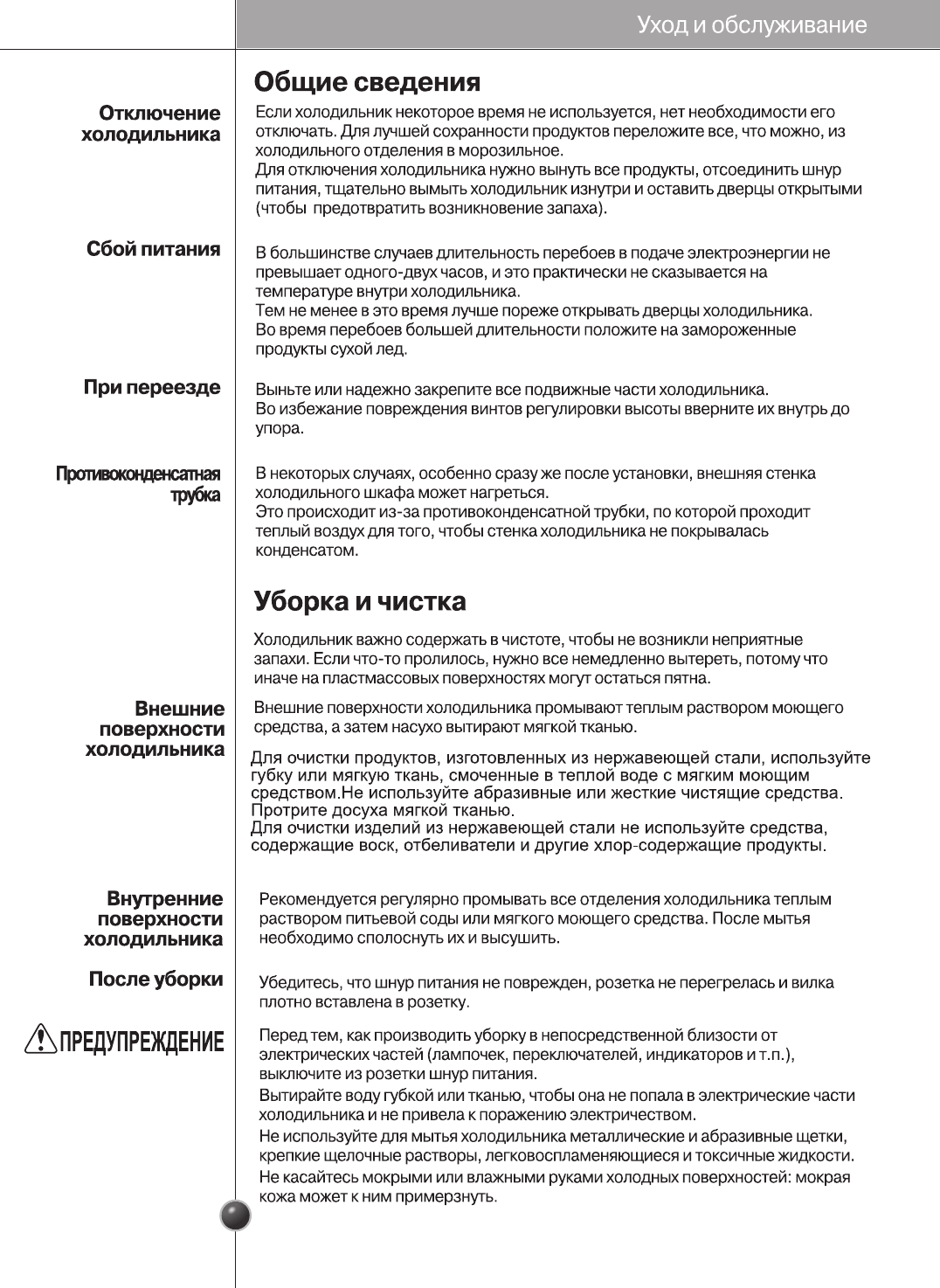 Уход и обслуживание

Общие сведения

Отключение холодильника

Если холодильник некоторое время не используется, нет необходимости его отключать. Для лучшей сохранности продуктов переложите все, что можно, из холодильного отделения в морозильное.
Для отключения холодильника нужно вынуть все продукты, отсоединить шнур питания, тщательно вымыть холодильник изнутри и оставить дверцы открытыми (чтобы предотвратить возникновение запаха).

Сбой питания

В большинстве случаев длительность перебоев в подаче электроэнергии не превышает одного-двух часов, и это практически не сказывается на температуре внутри холодильника.
Тем не менее в это время лучше пореже открывать дверцы холодильника.
Во время перебоев большей длительности положите на замороженные продукты сухой лед.

При переезде

Выньте или надежно закрепите все подвижные части холодильника.
Во избежание повреждения винтов регулировки высоты вверните их внутрь до упора.

Противоконденсатная трубка

В некоторых случаях, особенно сразу же после установки, внешняя стенка холодильного шкафа может нагреться.
Это происходит из-за противоконденсатной трубки, по которой проходит теплый воздух для того, чтобы стенка холодильника не покрывалась конденсатом.

Уборка и чистка

Холодильник важно содержать в чистоте, чтобы не возникли неприятные запахи. Если что-то пролилось, нужно все немедленно вытереть, потому что иначе на пластмассовых поверхностях могут остаться пятна.

Внешние поверхности холодильника

Внешние поверхности холодильника промывают теплым раствором моющего средства, а затем насухо вытирают мягкой тканью.

Для очистки продуктов, изготовленных из нержавеющей стали, используйте губку или мягкую ткань, смоченные в теплой воде с мягким моющим средством.Не используйте абразивные или жесткие чистящие средства. Протрите досуха мягкой тканью.
Для очистки изделий из нержавеющей стали не используйте средства, содержащие воск, отбеливатели и другие хлор-содержащие продукты.

Внутренние поверхности холодильника

Рекомендуется регулярно промывать все отделения холодильника теплым раствором питьевой соды или мягкого моющего средства. После мытья необходимо сполоснуть их и высушить.

После уборки

Убедитесь, что шнур питания не поврежден, розетка не перегрелась и вилка плотно вставлена в розетку.

ПРЕДУПРЕЖДЕНИЕ

Перед тем, как производить уборку в непосредственной близости от электрических частей (лампочек, переключателей, индикаторов и т.п.), выключите из розетки шнур питания.
Вытирайте воду губкой или тканью, чтобы она не попала в электрические части холодильника и не привела к поражению электричеством.
Не используйте для мытья холодильника металлические и абразивные щетки, крепкие щелочные растворы, легковоспламеняющиеся и токсичные жидкости.
Не касайтесь мокрыми или влажными руками холодных поверхностей: мокрая кожа может к ним примерзнуть.